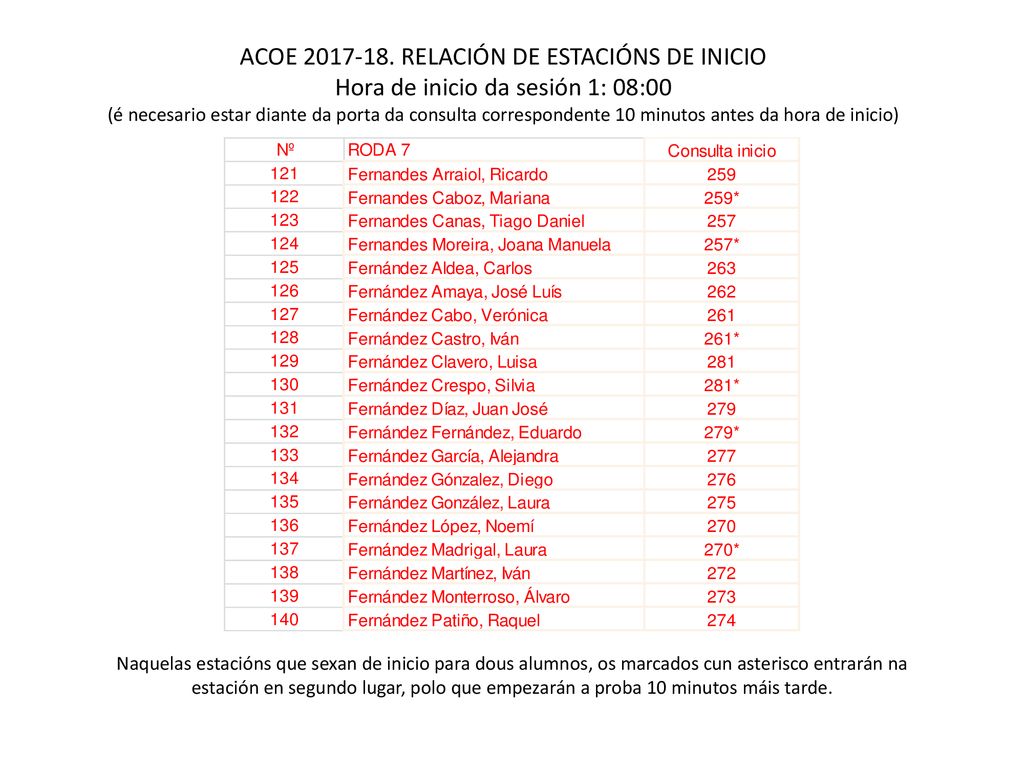 ACOE 2017-18. RELACIÓN DE ESTACIÓNS DE INICIO
Hora de inicio da sesión 1: 08:00
(é necesario estar diante da porta da consulta correspondente 10 minutos antes da hora de inicio)

| Nº | RODA 7 | Consulta inicio |
|---|---|---|
| 121 | Fernandes Arraiol, Ricardo | 259 |
| 122 | Fernandes Caboz, Mariana | 259* |
| 123 | Fernandes Canas, Tiago Daniel | 257 |
| 124 | Fernandes Moreira, Joana Manuela | 257* |
| 125 | Fernández Aldea, Carlos | 263 |
| 126 | Fernández Amaya, José Luís | 262 |
| 127 | Fernández Cabo, Verónica | 261 |
| 128 | Fernández Castro, Iván | 261* |
| 129 | Fernández Clavero, Luisa | 281 |
| 130 | Fernández Crespo, Silvia | 281* |
| 131 | Fernández Díaz, Juan José | 279 |
| 132 | Fernández Fernández, Eduardo | 279* |
| 133 | Fernández García, Alejandra | 277 |
| 134 | Fernández Gónzalez, Diego | 276 |
| 135 | Fernández González, Laura | 275 |
| 136 | Fernández López, Noemí | 270 |
| 137 | Fernández Madrigal, Laura | 270* |
| 138 | Fernández Martínez, Iván | 272 |
| 139 | Fernández Monterroso, Álvaro | 273 |
| 140 | Fernández Patiño, Raquel | 274 |

Naquelas estacións que sexan de inicio para dous alumnos, os marcados cun asterisco entrarán na estación en segundo lugar, polo que empezarán a proba 10 minutos máis tarde.